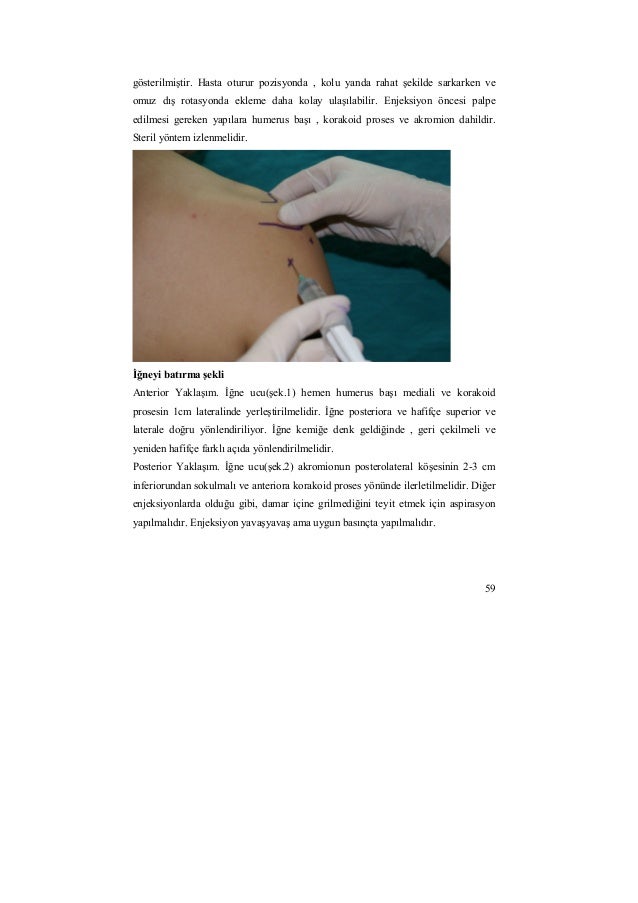 gösterilmiştir. Hasta oturur pozisyonda , kolu yanda rahat şekilde sarkarken ve omuz dış rotasyonda ekleme daha kolay ulaşılabilir. Enjeksiyon öncesi palpe edilmesi gereken yapılara humerus başı , korakoid proses ve akromion dahildir. Steril yöntem izlenmelidir.

**İğneyi batırma şekli**
Anterior Yaklaşım. İğne ucu(şek.1) hemen humerus başı mediali ve korakoid prosesin 1cm lateralinde yerleştirilmelidir. İğne posteriora ve hafifçe superior ve laterale doğru yönlendiriliyor. İğne kemiğe denk geldiğinde , geri çekilmeli ve yeniden hafifçe farklı açıda yönlendirilmelidir.
Posterior Yaklaşım. İğne ucu(şek.2) akromionun posterolateral köşesinin 2-3 cm inferiorundan sokulmalı ve anteriora korakoid proses yönünde ilerletilmelidir. Diğer enjeksiyonlarda olduğu gibi, damar içine girilmediğini teyit etmek için aspirasyon yapılmalıdır. Enjeksiyon yavaşyavaş ama uygun basınçta yapılmalıdır.

59